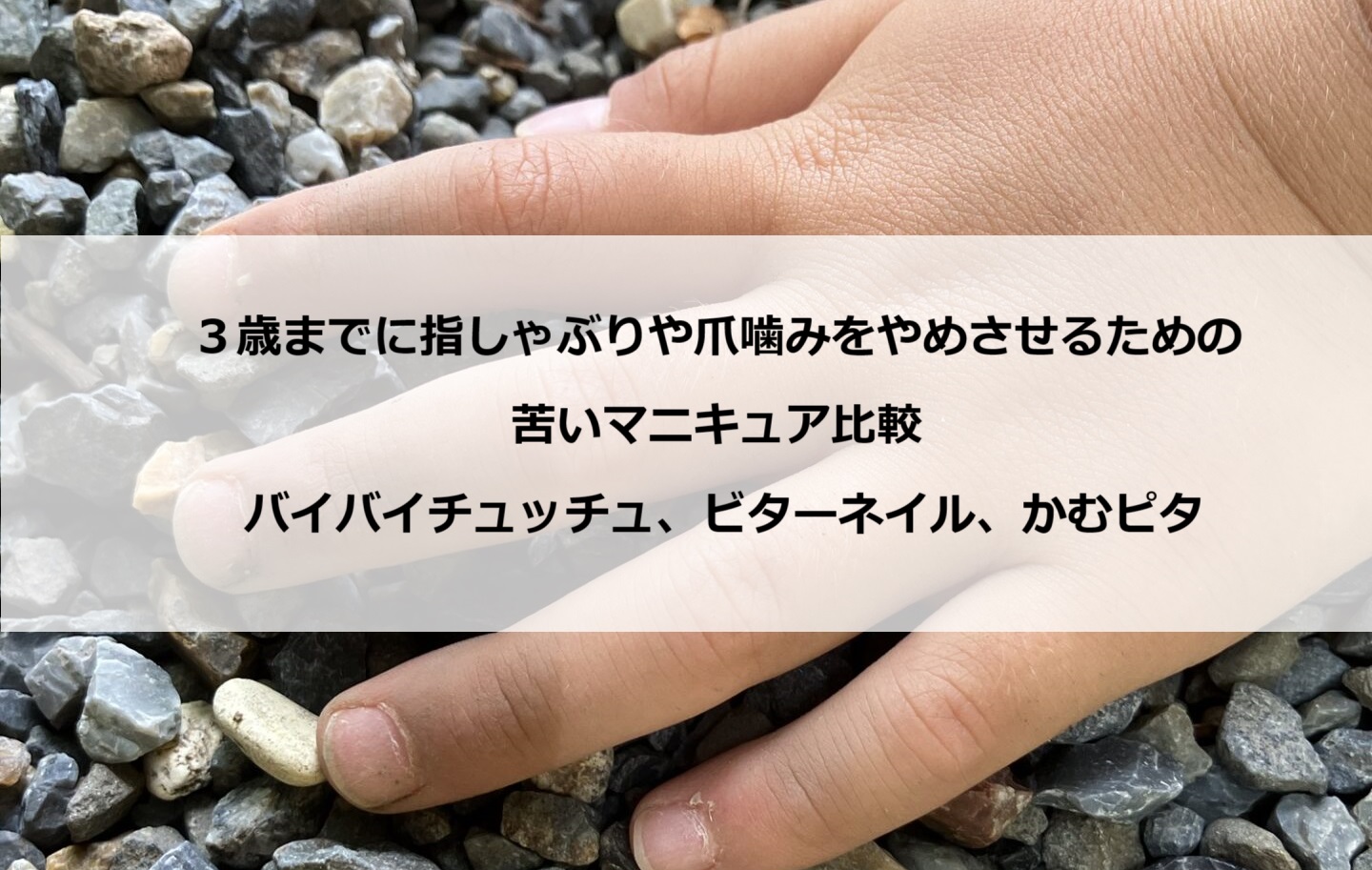 ３歳までに指しゃぶりや爪噛みをやめさせるための

苦いマニキュア比較

バイバイチュッチュ、ビターネイル、かむピタ